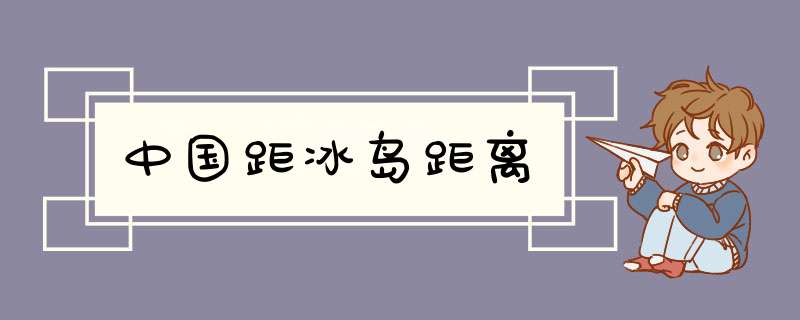 中国距冰岛距离